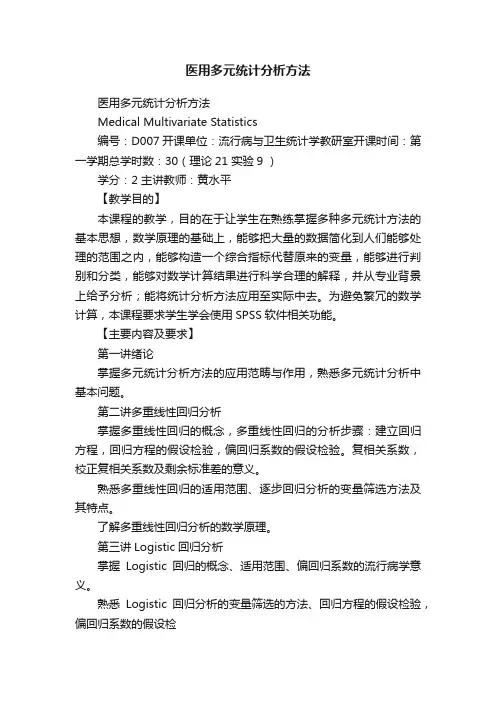 医用多元统计分析方法

医用多元统计分析方法

Medical Multivariate Statistics

编号：D007 开课单位：流行病与卫生统计学教研室开课时间：第一学期总学时数：30（理论 21 实验 9 ）

学分：2 主讲教师：黄水平

【教学目的】

本课程的教学，目的在于让学生在熟练掌握多种多元统计方法的基本思想，数学原理的基础上，能够把大量的数据简化到人们能够处理的范围之内，能够构造一个综合指标代替原来的变量，能够进行判别和分类，能够对数学计算结果进行科学合理的解释，并从专业背景上给予分析；能将统计分析方法应用至实际中去。为避免繁冗的数学计算，本课程要求学生学会使用 SPSS 软件相关功能。

【主要内容及要求】

第一讲绪论

掌握多元统计分析方法的应用范畴与作用，熟悉多元统计分析中基本问题。

第二讲多重线性回归分析

掌握多重线性回归的概念，多重线性回归的分析步骤：建立回归方程，回归方程的假设检验，偏回归系数的假设检验。复相关系数，校正复相关系数及剩余标准差的意义。

熟悉多重线性回归的适用范围、逐步回归分析的变量筛选方法及其特点。

了解多重线性回归分析的数学原理。

第三讲 Logistic 回归分析

掌握 Logistic 回归的概念、适用范围、偏回归系数的流行病学意义。

熟悉 Logistic 回归分析的变量筛选的方法、回归方程的假设检验，偏回归系数的假设检